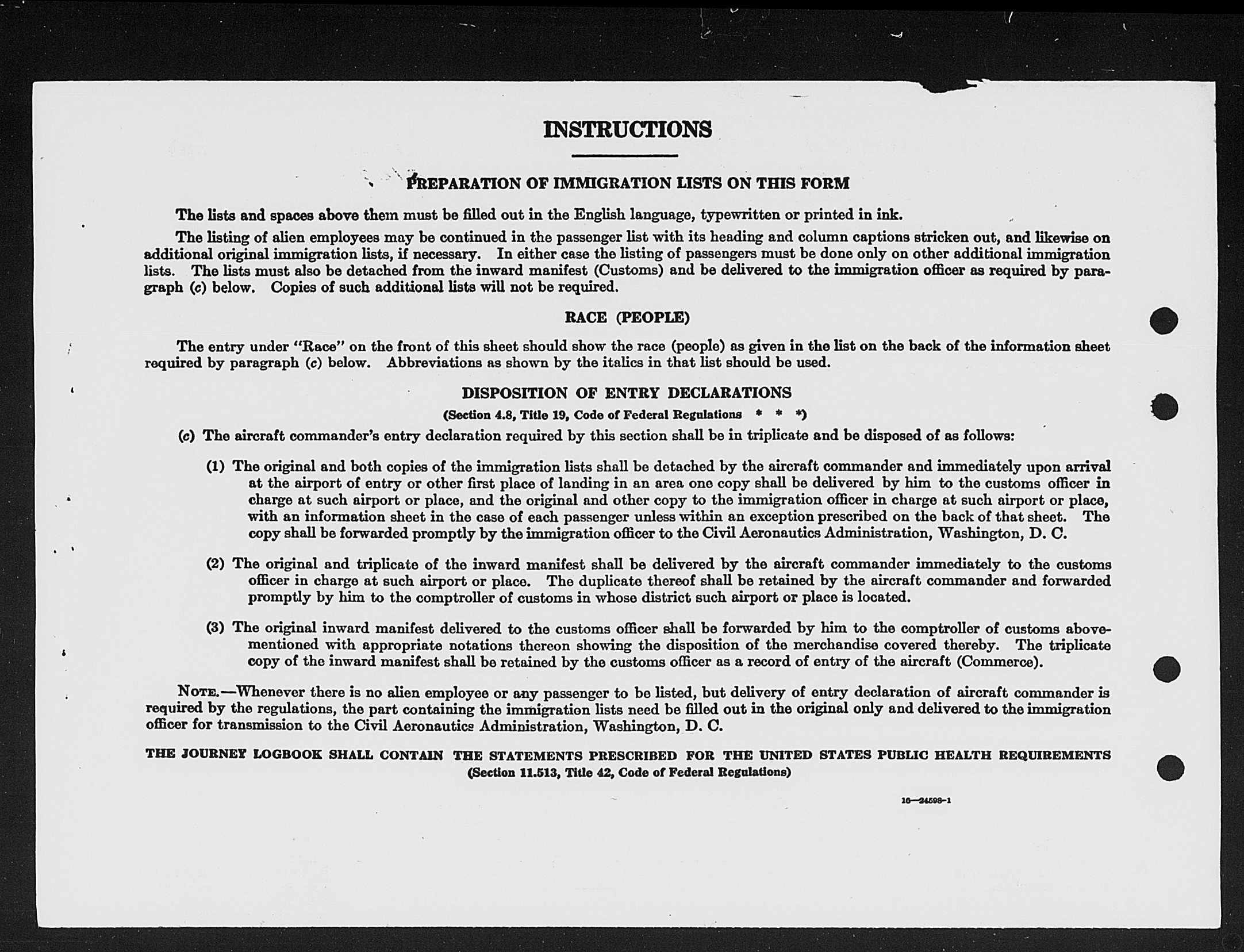 INSTRUCTIONS

PREPARATION OF IMMIGRATION LISTS ON THIS FORM

The lists and spaces above them must be filled out in the English language, typewritten or printed in ink.

The listing of alien employees may be continued in the passenger list with its heading and column captions stricken out, and likewise on additional original immigration lists, if necessary. In either case the listing of passengers must be done only on other additional immigration lists. The lists must also be detached from the inward manifest (Customs) and be delivered to the immigration officer as required by paragraph (c) below. Copies of such additional lists will not be required.

RACE (PEOPLE)

The entry under "Race" on the front of this sheet should show the race (people) as given in the list on the back of the information sheet required by paragraph (c) below. Abbreviations as shown by the italics in that list should be used.

DISPOSITION OF ENTRY DECLARATIONS

(Section 4.8, Title 19, Code of Federal Regulations * * *)

(c) The aircraft commander's entry declaration required by this section shall be in triplicate and be disposed of as follows:

(1) The original and both copies of the immigration lists shall be detached by the aircraft commander and immediately upon arrival at the airport of entry or other first place of landing in an area one copy shall be delivered by him to the customs officer in charge at such airport or place, and the original and other copy to the immigration officer in charge at such airport or place, with an information sheet in the case of each passenger unless within an exception prescribed on the back of that sheet. The copy shall be forwarded promptly by the immigration officer to the Civil Aeronautics Administration, Washington, D. C.

(2) The original and triplicate of the inward manifest shall be delivered by the aircraft commander immediately to the customs officer in charge at such airport or place. The duplicate thereof shall be retained by the aircraft commander and forwarded promptly by him to the comptroller of customs in whose district such airport or place is located.

(3) The original inward manifest delivered to the customs officer shall be forwarded by him to the comptroller of customs abovementioned with appropriate notations thereon showing the disposition of the merchandise covered thereby. The triplicate copy of the inward manifest shall be retained by the customs officer as a record of entry of the aircraft (Commerce).

NOTE.—Whenever there is no alien employee or any passenger to be listed, but delivery of entry declaration of aircraft commander is required by the regulations, the part containing the immigration lists need be filled out in the original only and delivered to the immigration officer for transmission to the Civil Aeronautics Administration, Washington, D. C.

THE JOURNEY LOGBOOK SHALL CONTAIN THE STATEMENTS PRESCRIBED FOR THE UNITED STATES PUBLIC HEALTH REQUIREMENTS
(Section 11.513, Title 42, Code of Federal Regulations)

16—24598-1